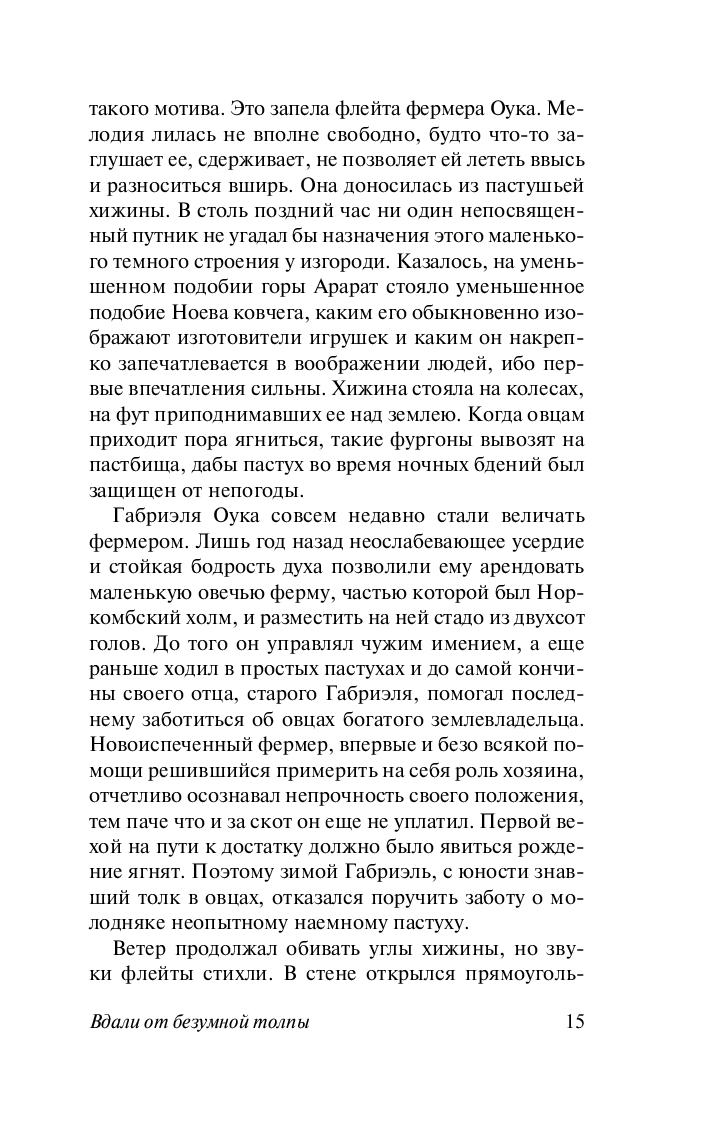 такого мотива. Это запела флейта фермера Оука. Мелодия лилась не вполне свободно, будто что-то заглушает ее, сдерживает, не позволяет ей лететь ввысь и разноситься вширь. Она доносилась из пастушьей хижины. В столь поздний час ни один непосвященный путник не угадал бы назначения этого маленького темного строения у изгороди. Казалось, на уменьшенном подобии горы Арарат стояло уменьшенное подобие Ноева ковчега, каким его обыкновенно изображают изготовители игрушек и каким он накрепко запечатлевается в воображении людей, ибо первые впечатления сильны. Хижина стояла на колесах, на фут приподнимавших ее над землею. Когда овцам приходит пора ягниться, такие фургоны вывозят на пастбища, дабы пастух во время ночных бдений был защищен от непогоды.

Габриэля Оука совсем недавно стали величать фермером. Лишь год назад неослабевающее усердие и стойкая бодрость духа позволили ему арендовать маленькую овечью ферму, частью которой был Норкомбский холм, и разместить на ней стадо из двухсот голов. До того он управлял чужим имением, а еще раньше ходил в простых пастухах и до самой кончины своего отца, старого Габриэля, помогал последнему заботиться об овцах богатого землевладельца. Новоиспеченный фермер, впервые и безо всякой помощи решившийся примерить на себя роль хозяина, отчетливо осознавал непрочность своего положения, тем паче что и за скот он еще не уплатил. Первой вехой на пути к достатку должно было явиться рождение ягнят. Поэтому зимой Габриэль, с юности знавший толк в овцах, отказался поручить заботу о молодняке неопытному наемному пастуху.

Ветер продолжал обивать углы хижины, но звуки флейты стихли. В стене открылся прямоуголь-

Вдали от безумной толпы 15